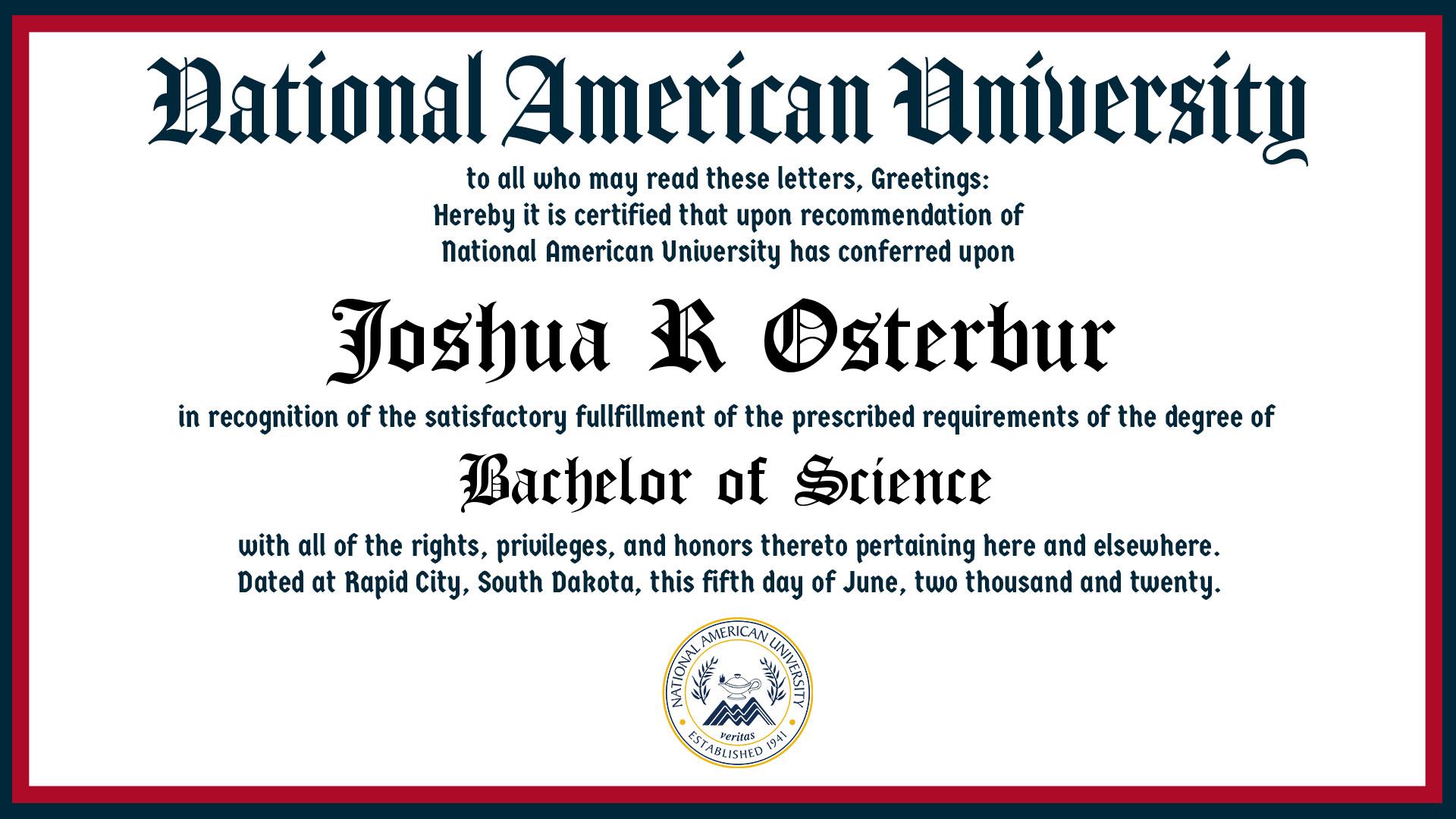 National American University

to all who may read these letters, Greetings:
Hereby it is certified that upon recommendation of
National American University has conferred upon

Joshua R Osterbur

in recognition of the satisfactory fullfillment of the prescribed requirements of the degree of

Bachelor of Science

with all of the rights, privileges, and honors thereto pertaining here and elsewhere.
Dated at Rapid City, South Dakota, this fifth day of June, two thousand and twenty.

NATIONAL AMERICAN UNIVERSITY
veritas
ESTABLISHED 1941